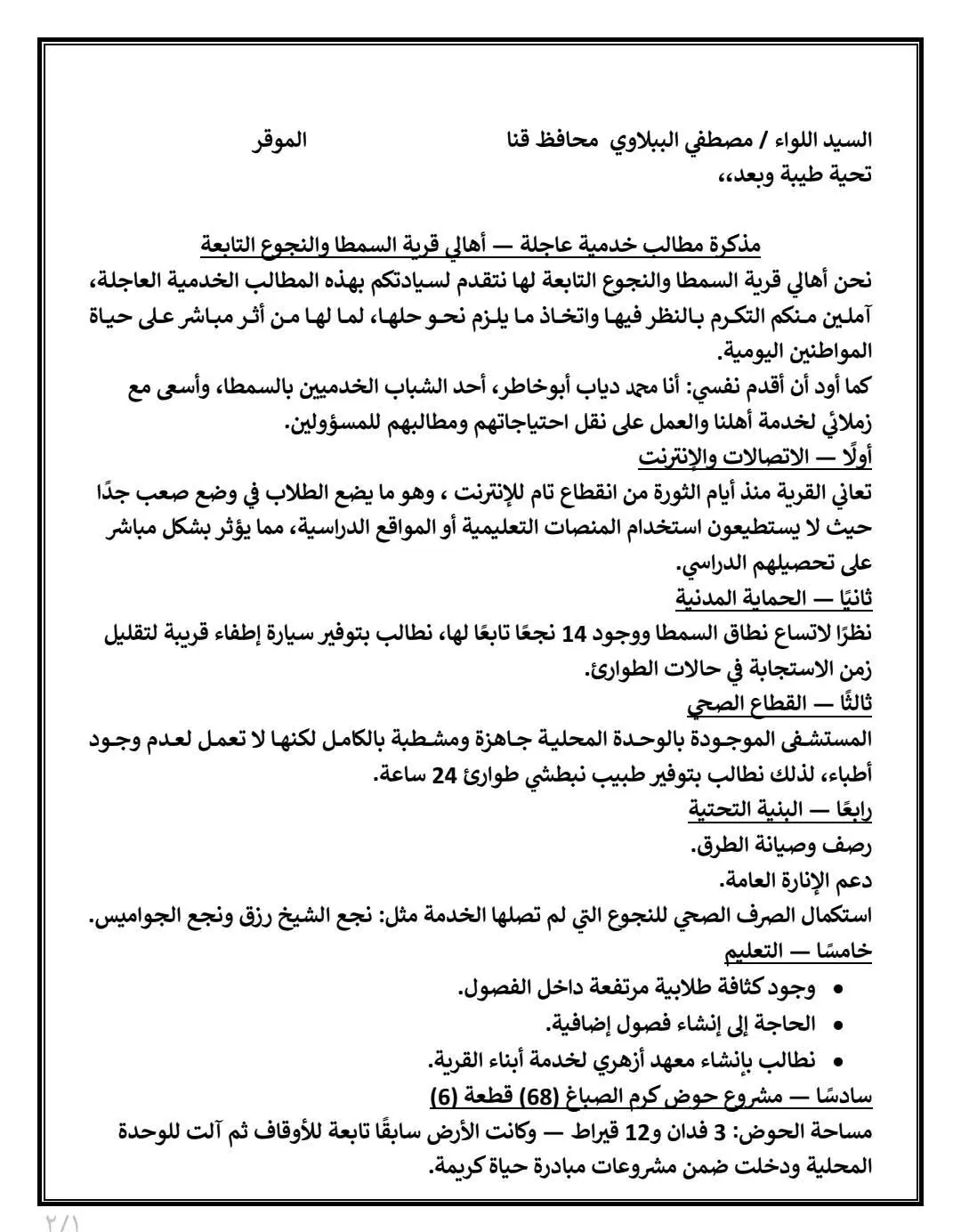 السيد اللواء / مصطفي الببلاوي محافظ قنا الموقر
تحية طيبة وبعد،،

مذكرة مطالب خدمية عاجلة — أهالي قرية السمطا والنجوع التابعة
نحن أهالي قرية السمطا والنجوع التابعة لها نتقدم لسيادتكم بهذه المطالب الخدمية العاجلة، آملين منكم التكرم بالنظر فيها واتخاذ ما يلزم نحو حلها، لما لها من أثر مباشر على حياة المواطنين اليومية.
كما أود أن أقدم نفسي: أنا محمد دياب أبوخاطر، أحد الشباب الخدميين بالسمطا، وأسعى مع زملائي لخدمة أهلنا والعمل على نقل احتياجاتهم ومطالبهم للمسؤولين.
أولًا — الاتصالات والإنترنت
تعاني القرية منذ أيام الثورة من انقطاع تام للإنترنت ، وهو ما يضع الطلاب في وضع صعب جدًا حيث لا يستطيعون استخدام المنصات التعليمية أو المواقع الدراسية، مما يؤثر بشكل مباشر على تحصيلهم الدراسي.
ثانيًا — الحماية المدنية
نظرًا لاتساع نطاق السمطا ووجود 14 نجعًا تابعًا لها، نطالب بتوفير سيارة إطفاء قريبة لتقليل زمن الاستجابة في حالات الطوارئ.
ثالثًا — القطاع الصحي
المستشفى الموجودة بالوحدة المحلية جاهزة ومشطبة بالكامل لكنها لا تعمل لعدم وجود أطباء، لذلك نطالب بتوفير طبيب نبطشي طوارئ 24 ساعة.
رابعًا — البنية التحتية
رصف وصيانة الطرق.
دعم الإنارة العامة.
استكمال الصرف الصحي للنجوع التي لم تصلها الخدمة مثل: نجع الشيخ رزق ونجع الجواميس.
خامسًا — التعليم
• وجود كثافة طلابية مرتفعة داخل الفصول.
• الحاجة إلى إنشاء فصول إضافية.
• نطالب بإنشاء معهد أزهري لخدمة أبناء القرية.
سادسًا — مشروع حوض كرم الصباغ (68) قطعة (6)
مساحة الحوض: 3 فدان و12 قيراط — وكانت الأرض سابقًا تابعة للأوقاف ثم آلت للوحدة المحلية ودخلت ضمن مشروعات مبادرة حياة كريمة.

٢/١